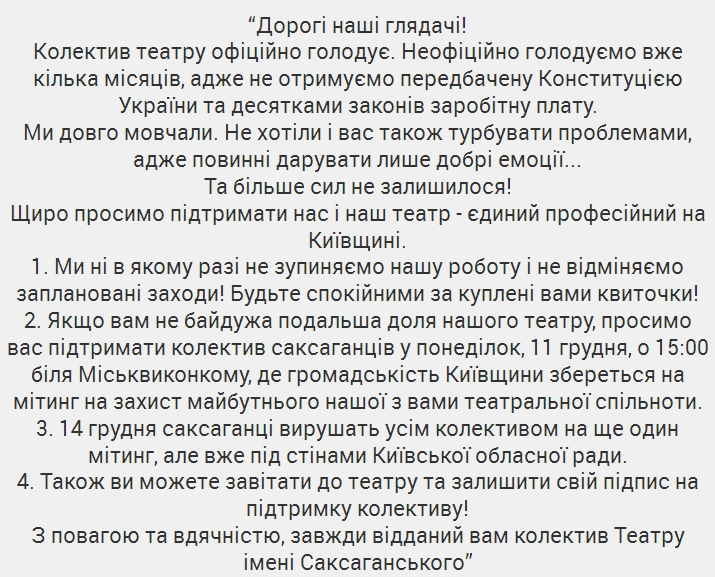 “Дорогі наші глядачі!
Колектив театру офіційно голодує. Неофіційно голодуємо вже кілька місяців, адже не отримуємо передбачену Конституцією України та десятками законів заробітну плату.
Ми довго мовчали. Не хотіли і вас також турбувати проблемами, адже повинні дарувати лише добрі емоції...
Та більше сил не залишилося!
Щиро просимо підтримати нас і наш театр - єдиний професійний на Київщині.
1. Ми ні в якому разі не зупиняємо нашу роботу і не відміняємо заплановані заходи! Будьте спокійними за куплені вами квиточки!
2. Якщо вам не байдужа подальша доля нашого театру, просимо вас підтримати колектив саксаганців у понеділок, 11 грудня, о 15:00 біля Міськвиконкому, де громадськість Київщини збереться на мітинг на захист майбутнього нашої з вами театральної спільноти.
3. 14 грудня саксаганці вирушать усім колективом на ще один мітинг, але вже під стінами Київської обласної ради.
4. Також ви можете завітати до театру та залишити свій підпис на підтримку колективу!
З повагою та вдячністю, завжди відданий вам колектив Театру імені Саксаганського”